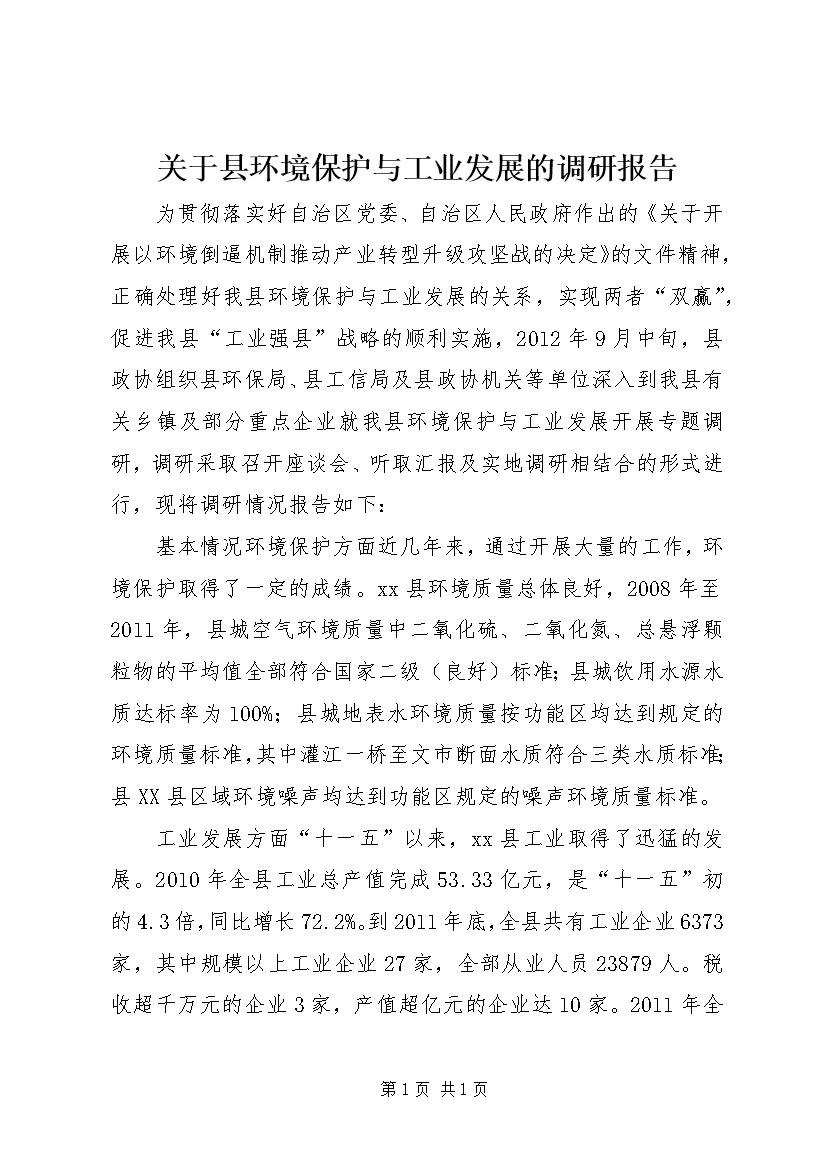 关于县环境保护与工业发展的调研报告

为贯彻落实好自治区党委、自治区人民政府作出的《关于开展以环境倒逼机制推动产业转型升级攻坚战的决定》的文件精神，正确处理好我县环境保护与工业发展的关系，实现两者“双赢”，促进我县“工业强县”战略的顺利实施，2012年9月中旬，县政协组织县环保局、县工信局及县政协机关等单位深入到我县有关乡镇及部分重点企业就我县环境保护与工业发展开展专题调研，调研采取召开座谈会、听取汇报及实地调研相结合的形式进行，现将调研情况报告如下：

基本情况环境保护方面近几年来，通过开展大量的工作，环境保护取得了一定的成绩。xx县环境质量总体良好，2008年至2011年，县城空气环境质量中二氧化硫、二氧化氮、总悬浮颗粒物的平均值全部符合国家二级（良好）标准;县城饮用水源水质达标率为100%;县城地表水环境质量按功能区均达到规定的环境质量标准，其中灌江一桥至文市断面水质符合三类水质标准;县XX县区域环境噪声均达到功能区规定的噪声环境质量标准。

工业发展方面“十一五”以来，xx县工业取得了迅猛的发展。2010年全县工业总产值完成53.33亿元，是“十一五”初的4.3倍，同比增长72.2%。到2011年底，全县共有工业企业6373家，其中规模以上工业企业27家，全部从业人员23879人。税收超千万元的企业3家，产值超亿元的企业达10家。2011年全

第1页 共1页